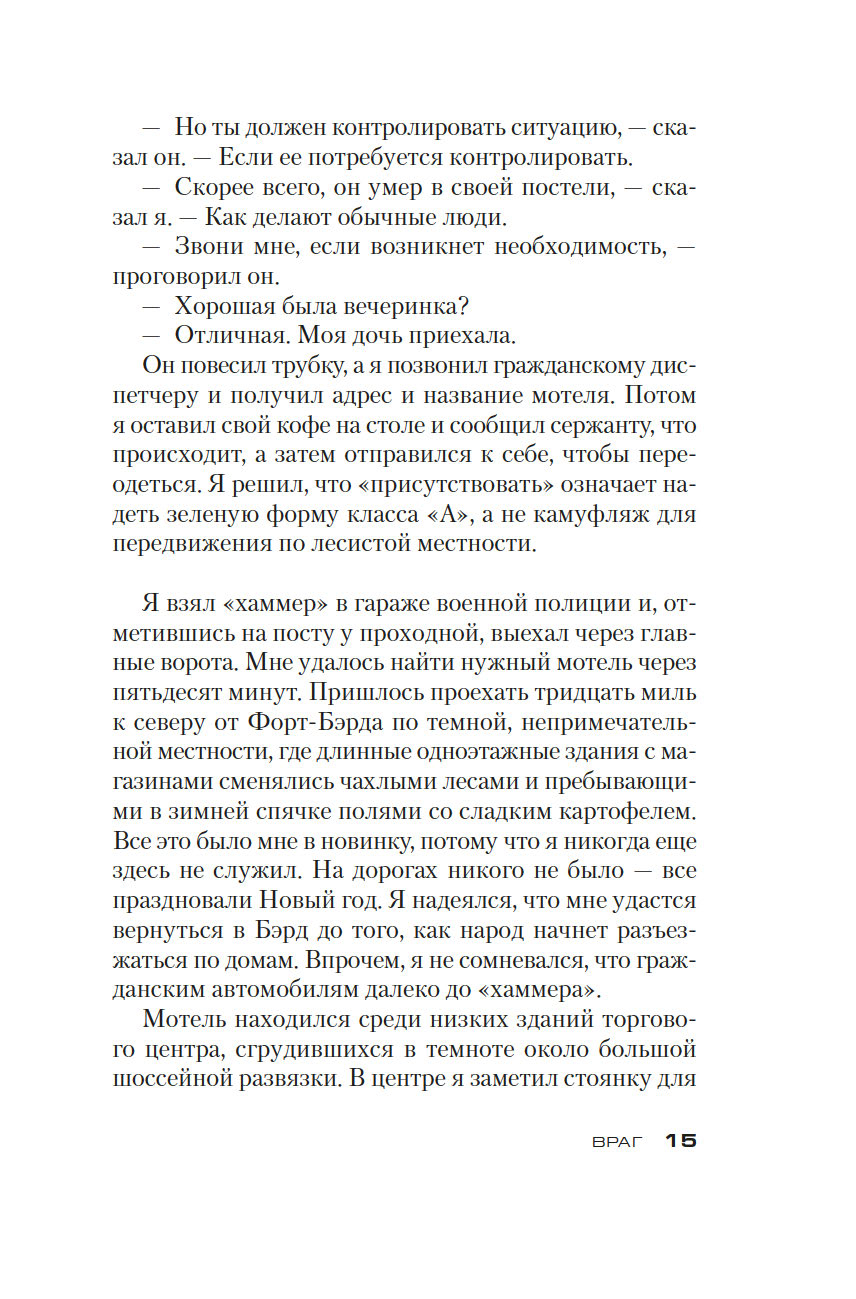 — Но ты должен контролировать ситуацию, — сказал он. — Если ее потребуется контролировать.

— Скорее всего, он умер в своей постели, — сказал я. — Как делают обычные люди.

— Звони мне, если возникнет необходимость, — проговорил он.

— Хорошая была вечеринка?

— Отличная. Моя дочь приехала.

Он повесил трубку, а я позвонил гражданскому диспетчеру и получил адрес и название мотеля. Потом я оставил свой кофе на столе и сообщил сержанту, что происходит, а затем отправился к себе, чтобы переодеться. Я решил, что «присутствовать» означает надеть зеленую форму класса «А», а не камуфляж для передвижения по лесистой местности.

Я взял «хаммер» в гараже военной полиции и, отметившись на посту у проходной, выехал через главные ворота. Мне удалось найти нужный мотель через пятьдесят минут. Пришлось проехать тридцать миль к северу от Форт-Бэрда по темной, непримечательной местности, где длинные одноэтажные здания с магазинами сменялись чахлыми лесами и пребывающими в зимней спячке полями со сладким картофелем. Все это было мне в новинку, потому что я никогда еще здесь не служил. На дорогах никого не было — все праздновали Новый год. Я надеялся, что мне удастся вернуться в Бэрд до того, как народ начнет разъезжаться по домам. Впрочем, я не сомневался, что гражданским автомобилям далеко до «хаммера».

Мотель находился среди низких зданий торгового центра, сгрудившихся в темноте около большой шоссейной развязки. В центре я заметил стоянку для

ВРАГ 15